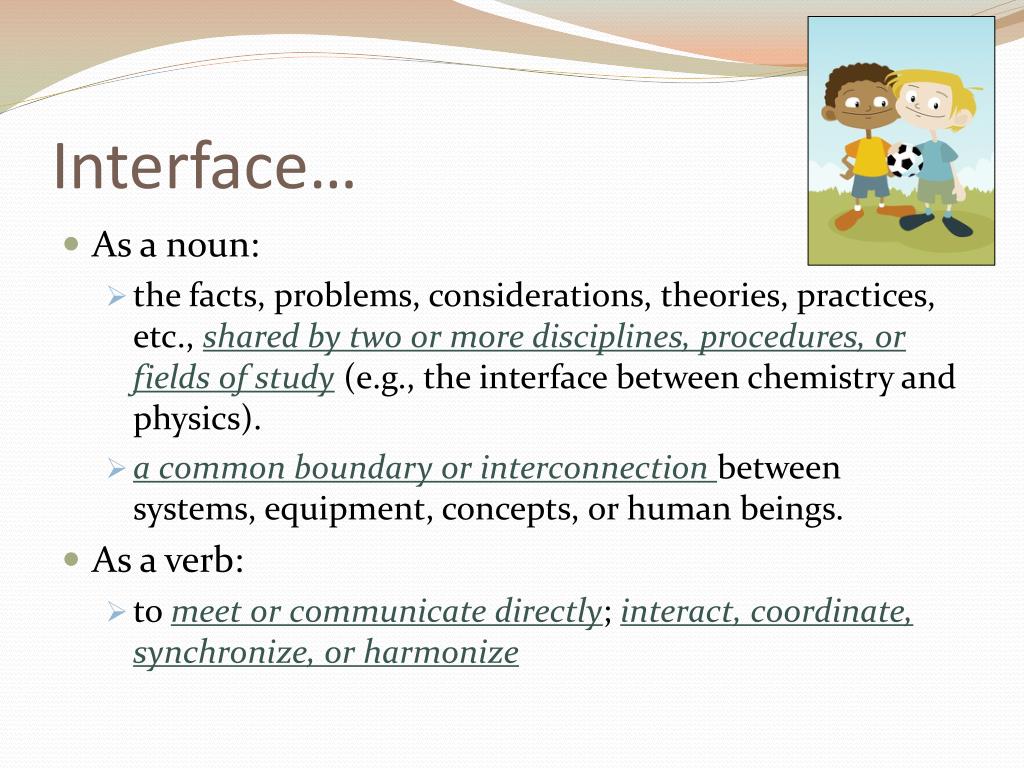 Interface…

As a noun:

the facts, problems, considerations, theories, practices, etc., shared by two or more disciplines, procedures, or fields of study (e.g., the interface between chemistry and physics).

a common boundary or interconnection between systems, equipment, concepts, or human beings.

As a verb:

to meet or communicate directly; interact, coordinate, synchronize, or harmonize